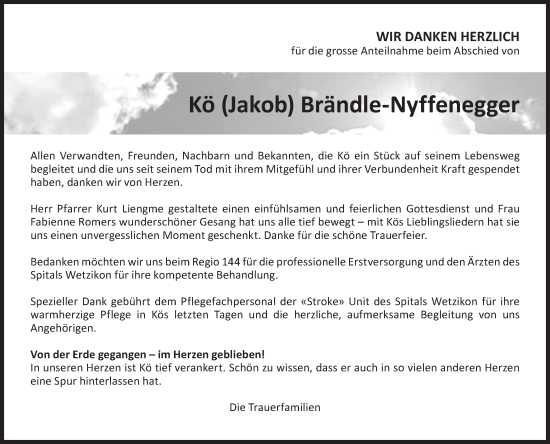 WIR DANKEN HERZLICH
für die grosse Anteilnahme beim Abschied von

Kö (Jakob) Brändle-Nyffenegger

Allen Verwandten, Freunden, Nachbarn und Bekannten, die Kö ein Stück auf seinem Lebensweg begleitet und die uns seit seinem Tod mit ihrem Mitgefühl und ihrer Verbundenheit Kraft gespendet haben, danken wir von Herzen.

Herr Pfarrer Kurt Liengme gestaltete einen einfühlsamen und feierlichen Gottesdienst und Frau Fabienne Romers wunderschöner Gesang hat uns alle tief bewegt – mit Kös Lieblingsliedern hat sie uns einen unvergesslichen Moment geschenkt. Danke für die schöne Trauerfeier.

Bedanken möchten wir uns beim Regio 144 für die professionelle Erstversorgung und den Ärzten des Spitals Wetzikon für ihre kompetente Behandlung.

Spezieller Dank gebührt dem Pflegefachpersonal der «Stroke» Unit des Spitals Wetzikon für ihre warmherzige Pflege in Kös letzten Tagen und die herzliche, aufmerksame Begleitung von uns Angehörigen.

Von der Erde gegangen – im Herzen geblieben!
In unseren Herzen ist Kö tief verankert. Schön zu wissen, dass er auch in so vielen anderen Herzen eine Spur hinterlassen hat.

Die Trauerfamilien